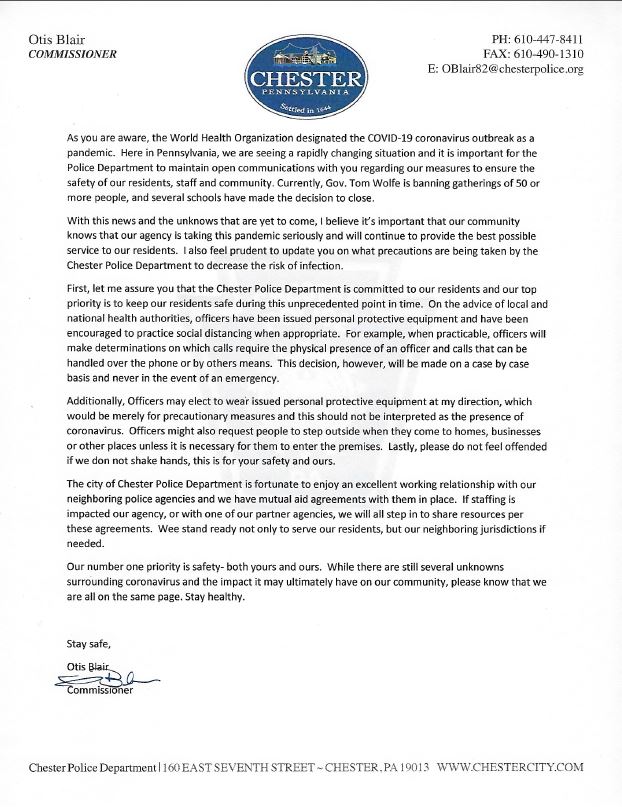 Otis Blair
COMMISSIONER

CHESTER
PENNSYLVANIA
Settled in 1644

PH: 610-447-8411
FAX: 610-490-1310
E: OBlair82@chesterpolice.org

As you are aware, the World Health Organization designated the COVID-19 coronavirus outbreak as a pandemic. Here in Pennsylvania, we are seeing a rapidly changing situation and it is important for the Police Department to maintain open communications with you regarding our measures to ensure the safety of our residents, staff and community. Currently, Gov. Tom Wolfe is banning gatherings of 50 or more people, and several schools have made the decision to close.

With this news and the unknows that are yet to come, I believe it's important that our community knows that our agency is taking this pandemic seriously and will continue to provide the best possible service to our residents. I also feel prudent to update you on what precautions are being taken by the Chester Police Department to decrease the risk of infection.

First, let me assure you that the Chester Police Department is committed to our residents and our top priority is to keep our residents safe during this unprecedented point in time. On the advice of local and national health authorities, officers have been issued personal protective equipment and have been encouraged to practice social distancing when appropriate. For example, when practicable, officers will make determinations on which calls require the physical presence of an officer and calls that can be handled over the phone or by others means. This decision, however, will be made on a case by case basis and never in the event of an emergency.

Additionally, Officers may elect to wear issued personal protective equipment at my direction, which would be merely for precautionary measures and this should not be interpreted as the presence of coronavirus. Officers might also request people to step outside when they come to homes, businesses or other places unless it is necessary for them to enter the premises. Lastly, please do not feel offended if we don not shake hands, this is for your safety and ours.

The city of Chester Police Department is fortunate to enjoy an excellent working relationship with our neighboring police agencies and we have mutual aid agreements with them in place. If staffing is impacted our agency, or with one of our partner agencies, we will all step in to share resources per these agreements. Wee stand ready not only to serve our residents, but our neighboring jurisdictions if needed.

Our number one priority is safety- both yours and ours. While there are still several unknowns surrounding coronavirus and the impact it may ultimately have on our community, please know that we are all on the same page. Stay healthy.

Stay safe,

Otis Blair
Commissioner

Chester Police Department | 160 EAST SEVENTH STREET ~ CHESTER, PA 19013 WWW.CHESTERCITY.COM